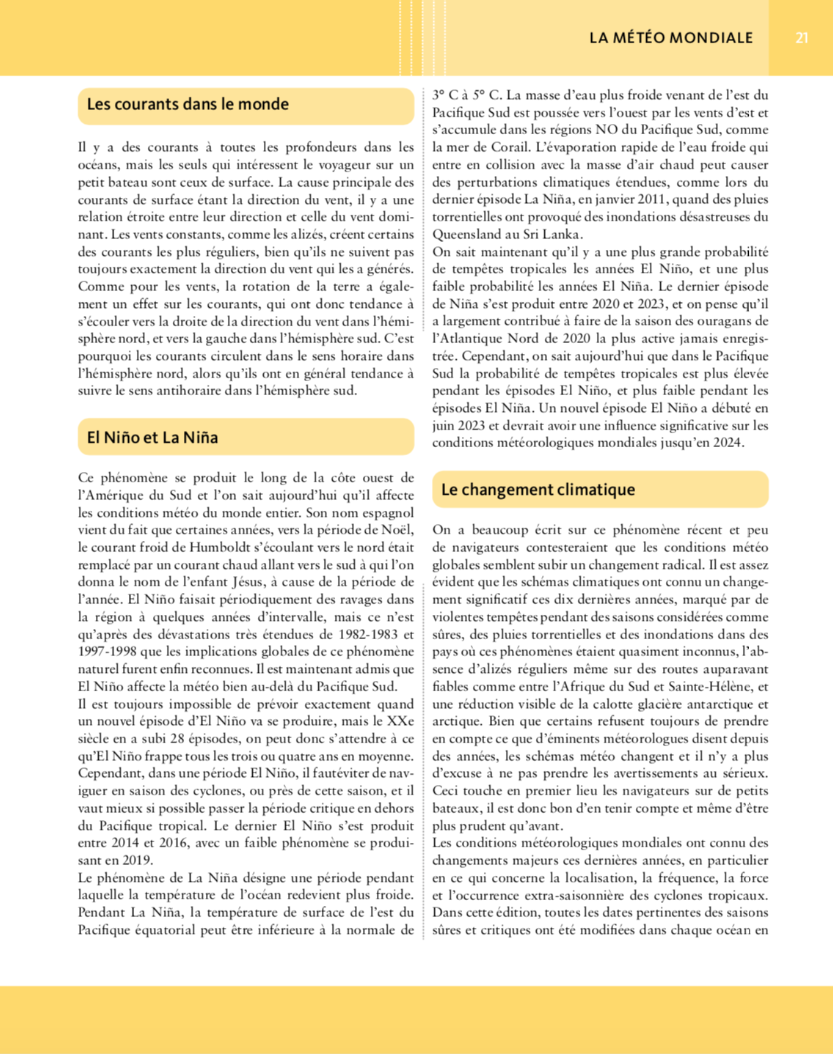 LA MÉTÉO MONDIALE 21

Les courants dans le monde

Il y a des courants à toutes les profondeurs dans les océans, mais les seuls qui intéressent le voyageur sur un petit bateau sont ceux de surface. La cause principale des courants de surface étant la direction du vent, il y a une relation étroite entre leur direction et celle du vent dominant. Les vents constants, comme les alizés, créent certains des courants les plus réguliers, bien qu'ils ne suivent pas toujours exactement la direction du vent qui les a générés. Comme pour les vents, la rotation de la terre a également un effet sur les courants, qui ont donc tendance à s'écouler vers la droite de la direction du vent dans l'hémisphère nord, et vers la gauche dans l'hémisphère sud. C'est pourquoi les courants circulent dans le sens horaire dans l'hémisphère nord, alors qu'ils ont en général tendance à suivre le sens antihoraire dans l'hémisphère sud.

El Niño et La Niña

Ce phénomène se produit le long de la côte ouest de l'Amérique du Sud et l'on sait aujourd'hui qu'il affecte les conditions météo du monde entier. Son nom espagnol vient du fait que certaines années, vers la période de Noël, le courant froid de Humboldt s'écoulant vers le nord était remplacé par un courant chaud allant vers le sud à qui l'on donna le nom de l'enfant Jésus, à cause de la période de l'année. El Niño faisait périodiquement des ravages dans la région à quelques années d'intervalle, mais ce n'est qu'après des dévastations très étendues de 1982-1983 et 1997-1998 que les implications globales de ce phénomène naturel furent enfin reconnues. Il est maintenant admis que El Niño affecte la météo bien au-delà du Pacifique Sud.
Il est toujours impossible de prévoir exactement quand un nouvel épisode d'El Niño va se produire, mais le XXe siècle en a subi 28 épisodes, on peut donc s'attendre à ce qu'El Niño frappe tous les trois ou quatre ans en moyenne. Cependant, dans une période El Niño, il fautéviter de naviguer en saison des cyclones, ou près de cette saison, et il vaut mieux si possible passer la période critique en dehors du Pacifique tropical. Le dernier El Niño s'est produit entre 2014 et 2016, avec un faible phénomène se produisant en 2019.
Le phénomène de La Niña désigne une période pendant laquelle la température de l'océan redevient plus froide. Pendant La Niña, la température de surface de l'est du Pacifique équatorial peut être inférieure à la normale de 3° C à 5° C. La masse d'eau plus froide venant de l'est du Pacifique Sud est poussée vers l'ouest par les vents d'est et s'accumule dans les régions NO du Pacifique Sud, comme la mer de Corail. L'évaporation rapide de l'eau froide qui entre en collision avec la masse d'air chaud peut causer des perturbations climatiques étendues, comme lors du dernier épisode La Niña, en janvier 2011, quand des pluies torrentielles ont provoqué des inondations désastreuses du Queensland au Sri Lanka.
On sait maintenant qu'il y a une plus grande probabilité de tempêtes tropicales les années El Niño, et une plus faible probabilité les années El Niña. Le dernier épisode de Niña s'est produit entre 2020 et 2023, et on pense qu'il a largement contribué à faire de la saison des ouragans de l'Atlantique Nord de 2020 la plus active jamais enregistrée. Cependant, on sait aujourd'hui que dans le Pacifique Sud la probabilité de tempêtes tropicales est plus élevée pendant les épisodes El Niño, et plus faible pendant les épisodes El Niña. Un nouvel épisode El Niño a débuté en juin 2023 et devrait avoir une influence significative sur les conditions météorologiques mondiales jusqu'en 2024.

Le changement climatique

On a beaucoup écrit sur ce phénomène récent et peu de navigateurs contesteraient que les conditions météo globales semblent subir un changement radical. Il est assez évident que les schémas climatiques ont connu un changement significatif ces dix dernières années, marqué par de violentes tempêtes pendant des saisons considérées comme sûres, des pluies torrentielles et des inondations dans des pays où ces phénomènes étaient quasiment inconnus, l'absence d'alizés réguliers même sur des routes auparavant fiables comme entre l'Afrique du Sud et Sainte-Hélène, et une réduction visible de la calotte glacière antarctique et arctique. Bien que certains refusent toujours de prendre en compte ce que d'éminents météorologues disent depuis des années, les schémas météo changent et il n'y a plus d'excuse à ne pas prendre les avertissements au sérieux. Ceci touche en premier lieu les navigateurs sur de petits bateaux, il est donc bon d'en tenir compte et même d'être plus prudent qu'avant.
Les conditions météorologiques mondiales ont connu des changements majeurs ces dernières années, en particulier en ce qui concerne la localisation, la fréquence, la force et l'occurrence extra-saisonnière des cyclones tropicaux. Dans cette édition, toutes les dates pertinentes des saisons sûres et critiques ont été modifiées dans chaque océan en